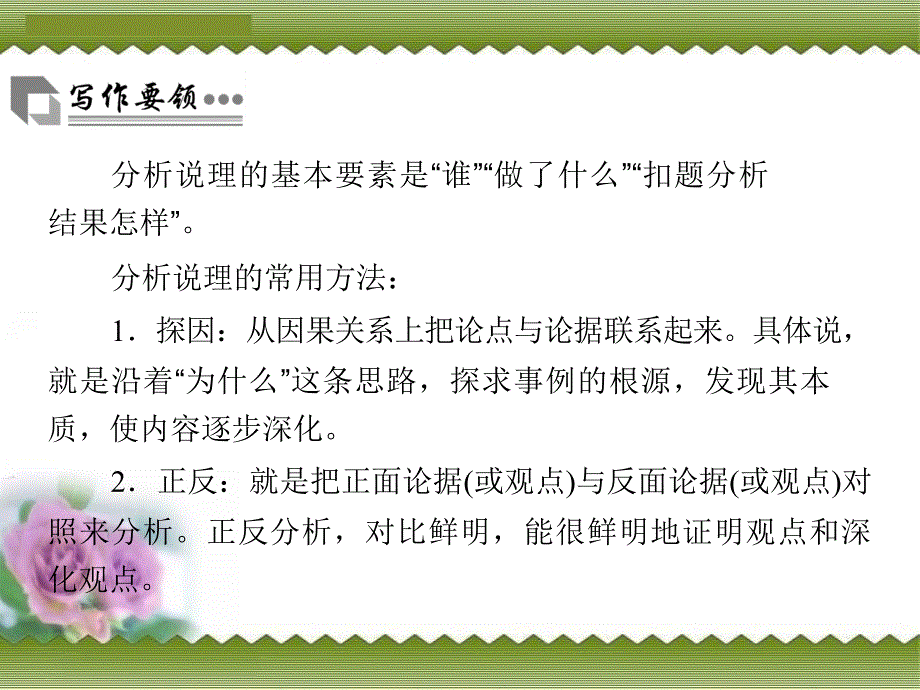 写作要领

分析说理的基本要素是“谁”“做了什么”“扣题分析结果怎样”。

分析说理的常用方法：

1．探因：从因果关系上把论点与论据联系起来。具体说，就是沿着“为什么”这条思路，探求事例的根源，发现其本质，使内容逐步深化。

2．正反：就是把正面论据(或观点)与反面论据(或观点)对照来分析。正反分析，对比鲜明，能很鲜明地证明观点和深化观点。